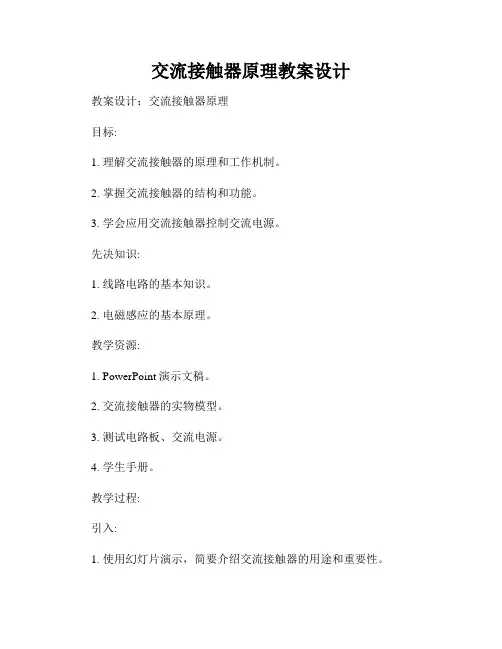 交流接触器原理教案设计

教案设计：交流接触器原理

目标:

1. 理解交流接触器的原理和工作机制。

2. 掌握交流接触器的结构和功能。

3. 学会应用交流接触器控制交流电源。

先决知识:

1. 线路电路的基本知识。

2. 电磁感应的基本原理。

教学资源:

1. PowerPoint 演示文稿。

2. 交流接触器的实物模型。

3. 测试电路板、交流电源。

4. 学生手册。

教学过程:

引入:

1. 使用幻灯片演示，简要介绍交流接触器的用途和重要性。